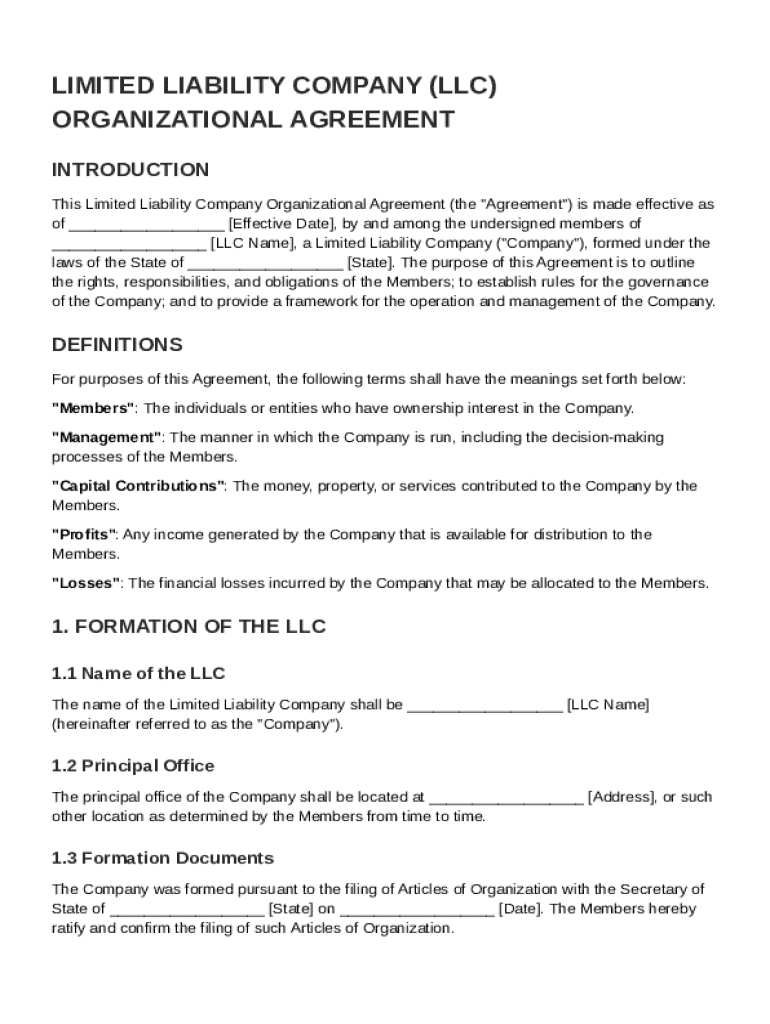 LIMITED LIABILITY COMPANY (LLC) ORGANIZATIONAL AGREEMENT

INTRODUCTION

This Limited Liability Company Organizational Agreement (the "Agreement") is made effective as of __________________ [Effective Date], by and among the undersigned members of __________________ [LLC Name], a Limited Liability Company ("Company"), formed under the laws of the State of __________________ [State]. The purpose of this Agreement is to outline the rights, responsibilities, and obligations of the Members; to establish rules for the governance of the Company; and to provide a framework for the operation and management of the Company.

DEFINITIONS

For purposes of this Agreement, the following terms shall have the meanings set forth below:

"Members": The individuals or entities who have ownership interest in the Company.

"Management": The manner in which the Company is run, including the decision-making processes of the Members.

"Capital Contributions": The money, property, or services contributed to the Company by the Members.

"Profits": Any income generated by the Company that is available for distribution to the Members.

"Losses": The financial losses incurred by the Company that may be allocated to the Members.

1. FORMATION OF THE LLC

1.1 Name of the LLC

The name of the Limited Liability Company shall be __________________ [LLC Name] (hereinafter referred to as the "Company").

1.2 Principal Office

The principal office of the Company shall be located at __________________ [Address], or such other location as determined by the Members from time to time.

1.3 Formation Documents

The Company was formed pursuant to the filing of Articles of Organization with the Secretary of State of __________________ [State] on __________________ [Date]. The Members hereby ratify and confirm the filing of such Articles of Organization.